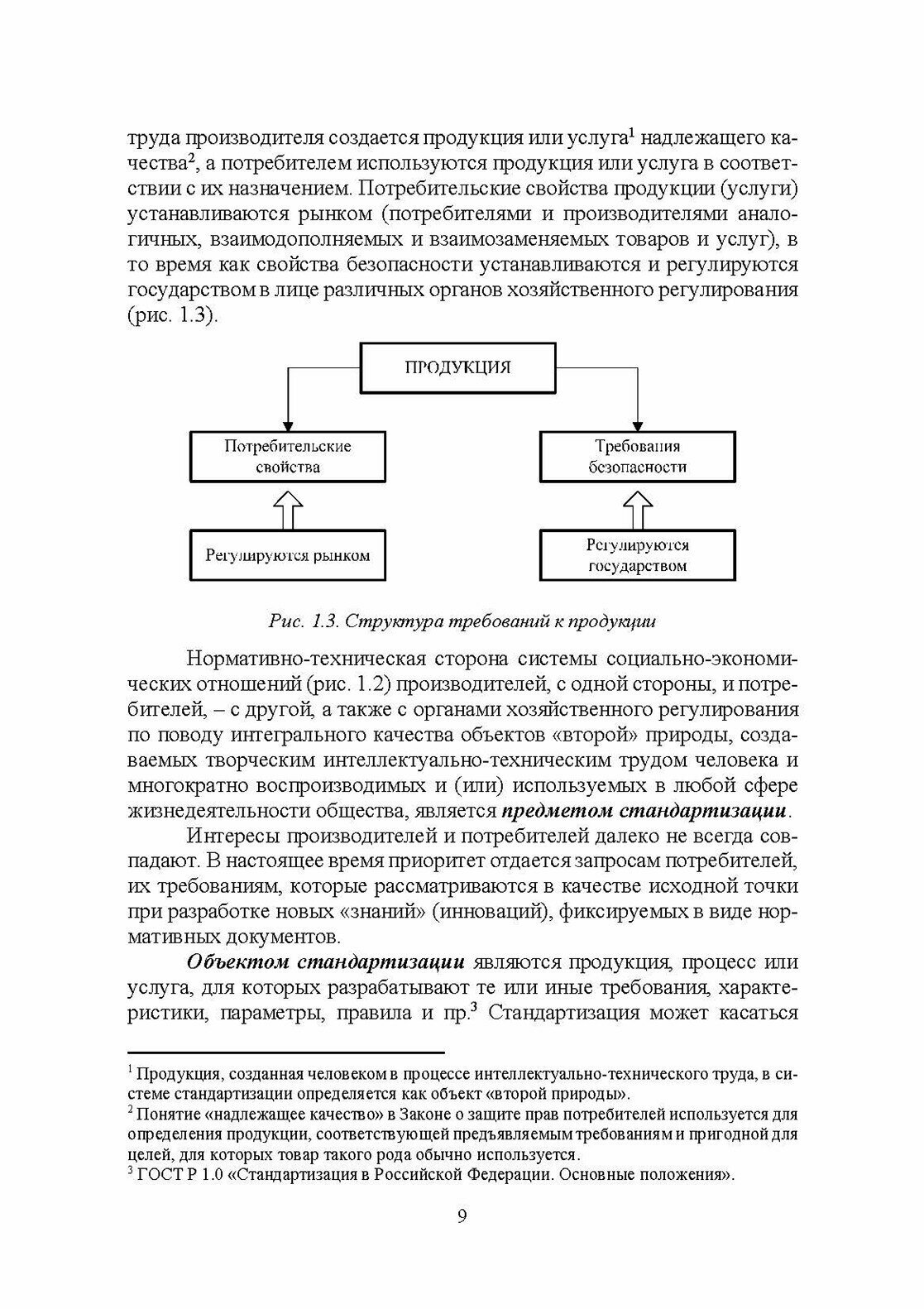 труда производителя создается продукция или услуга$^1$ надлежащего качества$^2$, а потребителем используются продукция или услуга в соответствии с их назначением. Потребительские свойства продукции (услуги) устанавливаются рынком (потребителями и производителями аналогичных, взаимодополняемых и взаимозаменяемых товаров и услуг), в то время как свойства безопасности устанавливаются и регулируются государством в лице различных органов хозяйственного регулирования (рис. 1.3).

ПРОДУКЦИЯ

Потребительские свойства

Требования безопасности

Регулируются рынком

Регулируются государством

Рис. 1.3. Структура требований к продукции

Нормативно-техническая сторона системы социально-экономических отношений (рис. 1.2) производителей, с одной стороны, и потребителей, – с другой, а также с органами хозяйственного регулирования по поводу интегрального качества объектов «второй» природы, создаваемых творческим интеллектуально-техническим трудом человека и многократно воспроизводимых и (или) используемых в любой сфере жизнедеятельности общества, является предметом стандартизации.

Интересы производителей и потребителей далеко не всегда совпадают. В настоящее время приоритет отдается запросам потребителей, их требованиям, которые рассматриваются в качестве исходной точки при разработке новых «знаний» (инноваций), фиксируемых в виде нормативных документов.

Объектом стандартизации являются продукция, процесс или услуга, для которых разрабатывают те или иные требования, характеристики, параметры, правила и пр.$^3$ Стандартизация может касаться

$^1$ Продукция, созданная человеком в процессе интеллектуально-технического труда, в системе стандартизации определяется как объект «второй природы».
$^2$ Понятие «надлежащее качество» в Законе о защите прав потребителей используется для определения продукции, соответствующей предъявляемым требованиям и пригодной для целей, для которых товар такого рода обычно используется.
$^3$ ГОСТ Р 1.0 «Стандартизация в Российской Федерации. Основные положения».

9